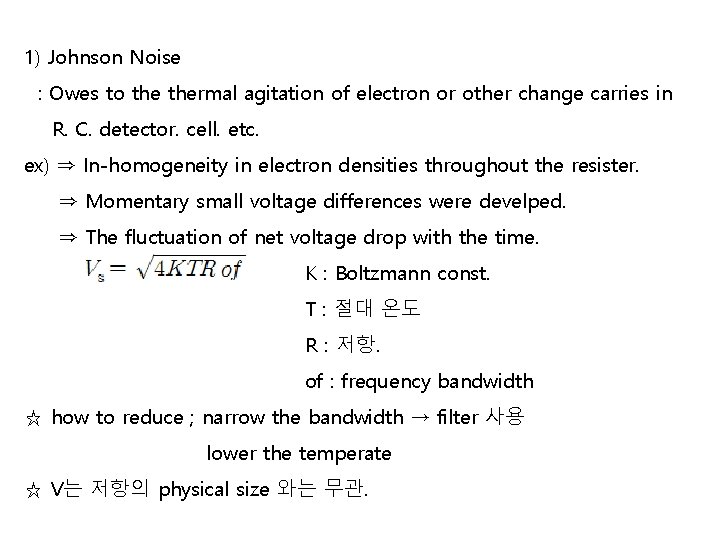 1) Johnson Noise

: Owes to the thermal agitation of electron or other change carries in R. C. detector. cell. etc.

ex) ⇒ In-homogeneity in electron densities throughout the resister.

⇒ Momentary small voltage differences were develped.

⇒ The fluctuation of net voltage drop with the time.

$V_s = \sqrt{4KTR\,of}$

K : Boltzmann const.

T : 절대 온도

R : 저항.

of : frequency bandwidth

☆ how to reduce ; narrow the bandwidth → filter 사용

lower the temperate

☆ V는 저항의 physical size 와는 무관.